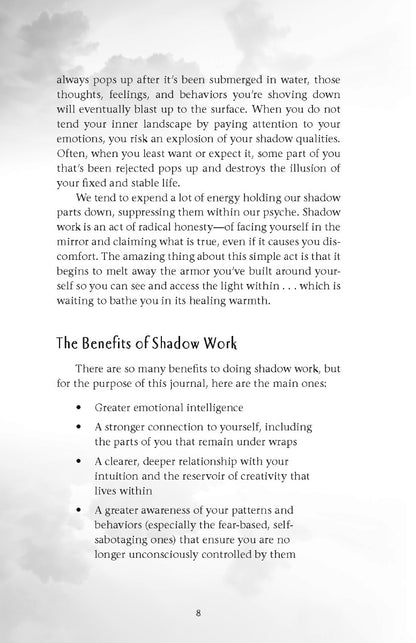 always pops up after it's been submerged in water, those thoughts, feelings, and behaviors you're shoving down will eventually blast up to the surface. When you do not tend your inner landscape by paying attention to your emotions, you risk an explosion of your shadow qualities. Often, when you least want or expect it, some part of you that's been rejected pops up and destroys the illusion of your fixed and stable life.

We tend to expend a lot of energy holding our shadow parts down, suppressing them within our psyche. Shadow work is an act of radical honesty—of facing yourself in the mirror and claiming what is true, even if it causes you discomfort. The amazing thing about this simple act is that it begins to melt away the armor you've built around yourself so you can see and access the light within . . . which is waiting to bathe you in its healing warmth.

The Benefits of Shadow Work

There are so many benefits to doing shadow work, but for the purpose of this journal, here are the main ones:

• Greater emotional intelligence
• A stronger connection to yourself, including the parts of you that remain under wraps
• A clearer, deeper relationship with your intuition and the reservoir of creativity that lives within
• A greater awareness of your patterns and behaviors (especially the fear-based, self-sabotaging ones) that ensure you are no longer unconsciously controlled by them

8